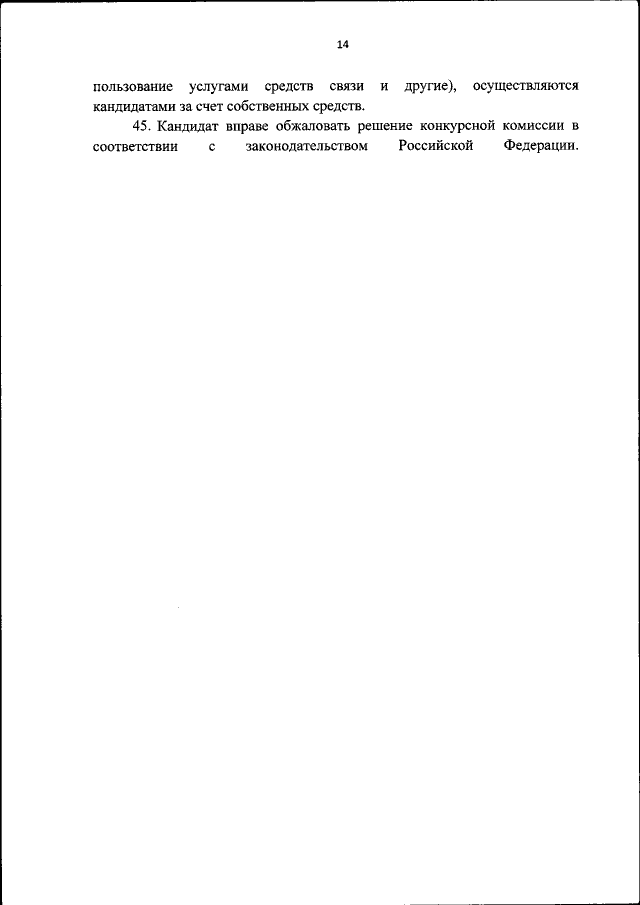 14

пользование услугами средств связи и другие), осуществляются кандидатами за счет собственных средств.

45. Кандидат вправе обжаловать решение конкурсной комиссии в соответствии с законодательством Российской Федерации.